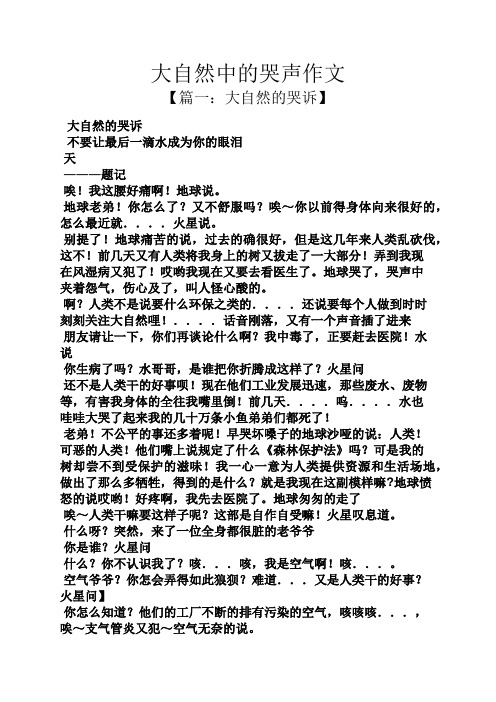 大自然中的哭声作文

【篇一：大自然的哭诉】

大自然的哭诉

不要让最后一滴水成为你的眼泪

天

———题记

唉！我这腰好痛啊！地球说。

地球老弟！你怎么了？又不舒服吗？唉～你以前得身体向来很好的，怎么最近就．．．．火星说。

别提了！地球痛苦的说，过去的确很好，但是这几年来人类乱砍伐，这不！前几天又有人类将我身上的树又拔走了一大部分！弄到我现在风湿病又犯了！哎哟我现在又要去看医生了。地球哭了，哭声中夹着怨气，伤心及了，叫人怪心酸的。

啊？人类不是说要什么环保之类的．．．．还说要每个人做到时时刻刻关注大自然哩！．．．．话音刚落，又有一个声音插了进来

朋友请让一下，你们再谈论什么啊？我中毒了，正要赶去医院！水说

你生病了吗？水哥哥，是谁把你折腾成这样了？火星问

还不是人类干的好事呗！现在他们工业发展迅速，那些废水、废物等，有害我身体的全往我嘴里倒！前几天．．．．呜．．．．水也哇哇大哭了起来我的几十万条小鱼弟弟们都死了！

老弟！不公平的事还多着呢！早哭坏嗓子的地球沙哑的说：人类！可恶的人类！他们嘴上说规定了什么《森林保护法》吗？可是我的树却尝不到受保护的滋味！我一心一意为人类提供资源和生活场地，做出了那么多牺牲，得到的是什么？就是我现在这副模样嘛?地球愤怒的说哎哟！好疼啊，我先去医院了。地球匆匆的走了

唉～人类干嘛要这样子呢？这都是自作自受嘛！火星叹息道。

什么呀？突然，来了一位全身都很脏的老爷爷

你是谁？火星问

什么？你不认识我了？咳．．．咳，我是空气啊！咳．．．．

空气爷爷？你怎会弄得如此狼狈？难道．．．又是人类干的好事？火星问】

你怎么知道？他们的工厂不断的排有污染的空气，咳咳咳．．．，唉～支气管炎又犯～空气无奈的说。